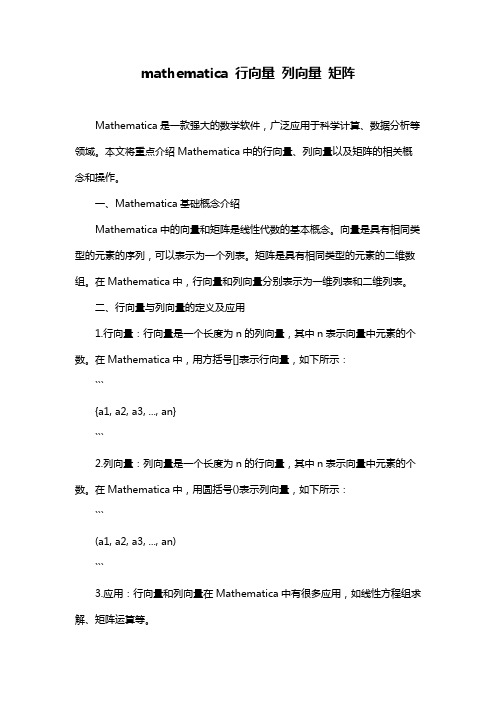 mathematica 行向量 列向量 矩阵

Mathematica 是一款强大的数学软件，广泛应用于科学计算、数据分析等领域。本文将重点介绍 Mathematica 中的行向量、列向量以及矩阵的相关概念和操作。

一、Mathematica 基础概念介绍

Mathematica 中的向量和矩阵是线性代数的基本概念。向量是具有相同类型的元素的序列，可以表示为一个列表。矩阵是具有相同类型的元素的二维数组。在 Mathematica 中，行向量和列向量分别表示为一维列表和二维列表。

二、行向量与列向量的定义及应用

1.行向量：行向量是一个长度为 n 的列向量，其中 n 表示向量中元素的个数。在 Mathematica 中，用方括号[]表示行向量，如下所示：

```

{a1, a2, a3, ..., an}

```

2.列向量：列向量是一个长度为 n 的行向量，其中 n 表示向量中元素的个数。在 Mathematica 中，用圆括号()表示列向量，如下所示：

```

(a1, a2, a3, ..., an)

```

3.应用：行向量和列向量在 Mathematica 中有很多应用，如线性方程组求解、矩阵运算等。